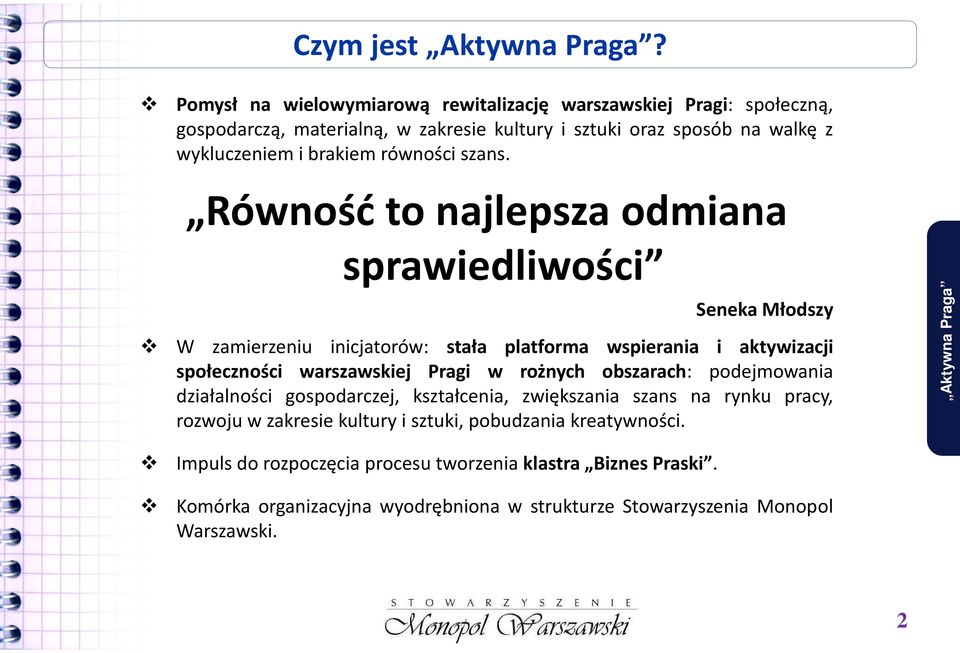 Czym jest „Aktywna Praga”?

❖ Pomysł na wielowymiarową rewitalizację warszawskiej Pragi: społeczną, gospodarczą, materialną, w zakresie kultury i sztuki oraz sposób na walkę z wykluczeniem i brakiem równości szans.

„Równość to najlepsza odmiana sprawiedliwości”

Seneka Młodszy

❖ W zamierzeniu inicjatorów: stała platforma wspierania i aktywizacji społeczności warszawskiej Pragi w rożnych obszarach: podejmowania działalności gospodarczej, kształcenia, zwiększania szans na rynku pracy, rozwoju w zakresie kultury i sztuki, pobudzania kreatywności.

❖ Impuls do rozpoczęcia procesu tworzenia klastra „Biznes Praski”.

❖ Komórka organizacyjna wyodrębniona w strukturze Stowarzyszenia Monopol Warszawski.

„Aktywna Praga”

STOWARZYSZENIE
Monopol Warszawski

2